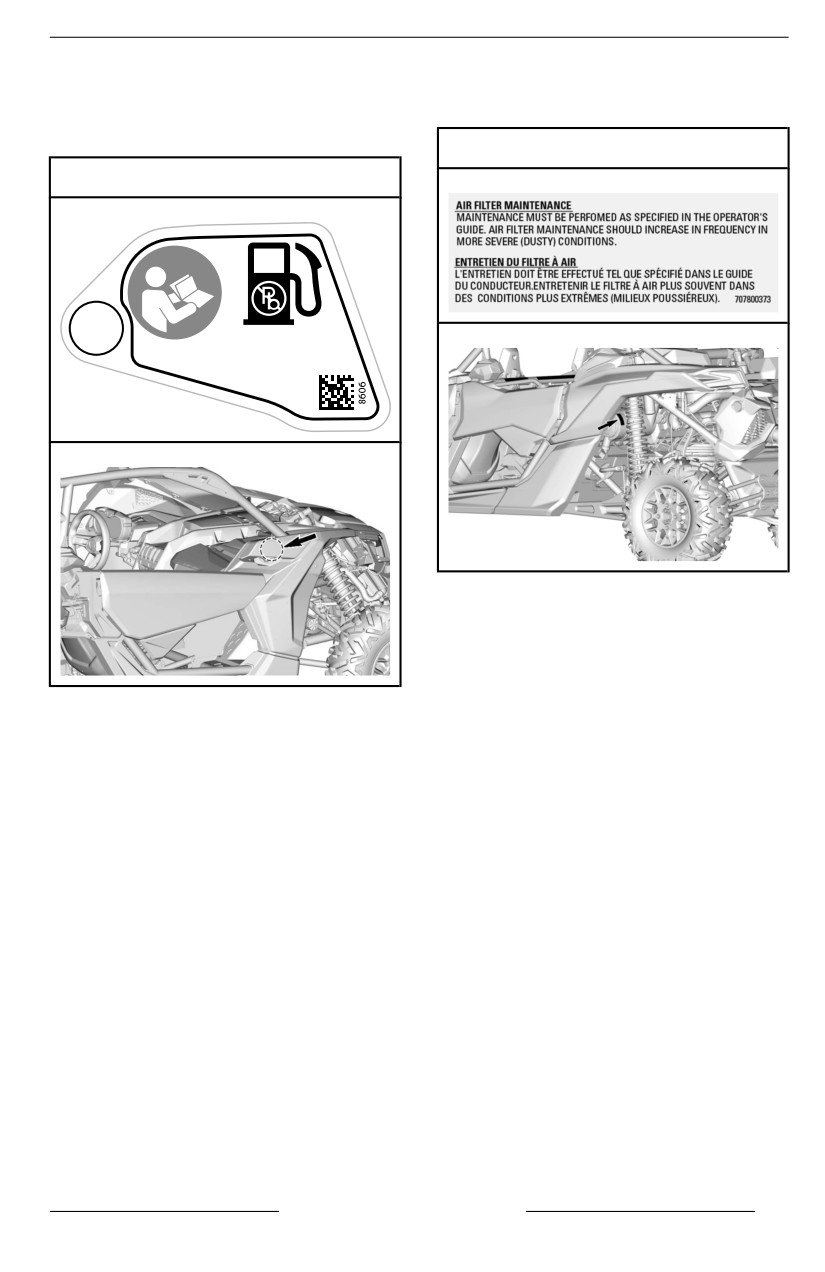 Pb

8606

AIR FILTER MAINTENANCE
MAINTENANCE MUST BE PERFOMED AS SPECIFIED IN THE OPERATOR'S GUIDE. AIR FILTER MAINTENANCE SHOULD INCREASE IN FREQUENCY IN MORE SEVERE (DUSTY) CONDITIONS.

ENTRETIEN DU FILTRE À AIR
L'ENTRETIEN DOIT ÊTRE EFFECTUÉ TEL QUE SPÉCIFIÉ DANS LE GUIDE DU CONDUCTEUR.ENTRETENIR LE FILTRE À AIR PLUS SOUVENT DANS DES CONDITIONS PLUS EXTRÊMES (MILIEUX POUSSIÉREUX).

707800373